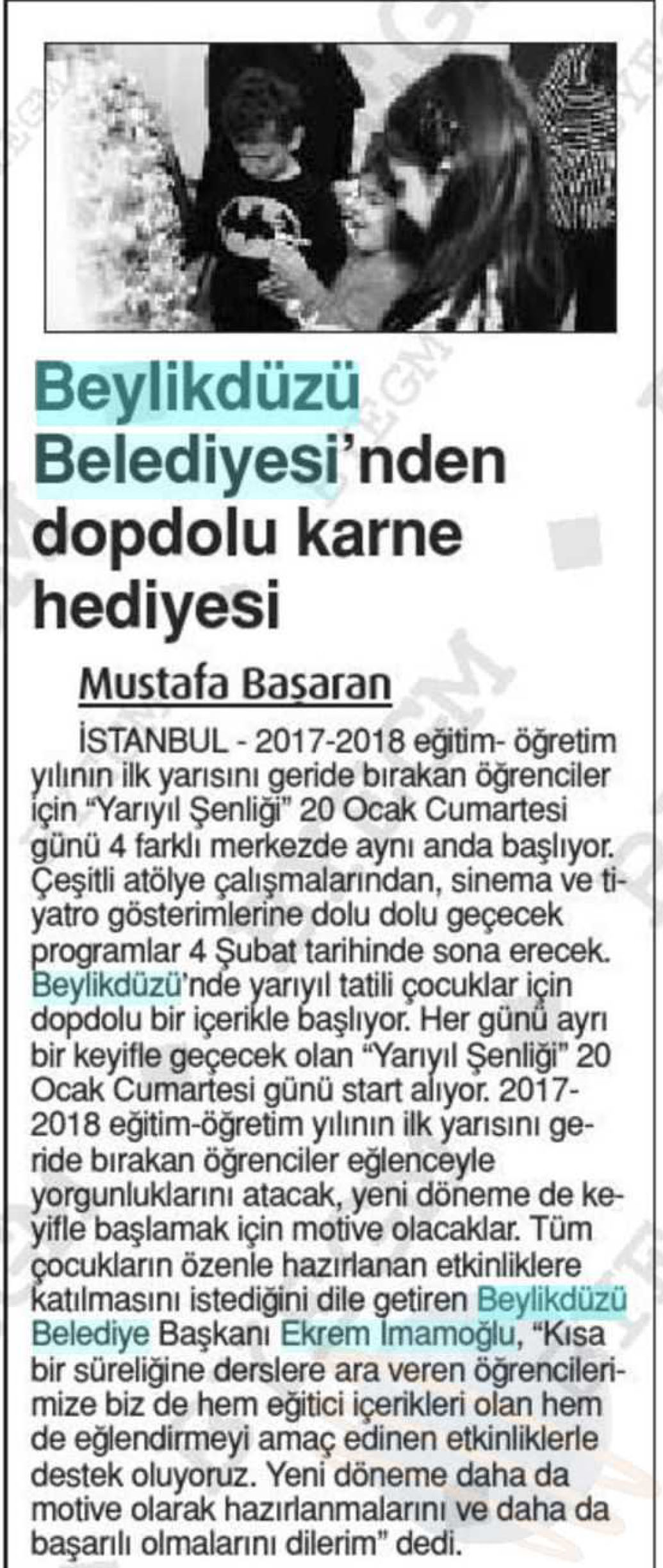 Beylikdüzü Belediyesi'nden dopdolu karne hediyesi

Mustafa Başaran

İSTANBUL - 2017-2018 eğitim- öğretim yılının ilk yarısını geride bırakan öğrenciler için "Yarıyıl Şenliği" 20 Ocak Cumartesi günü 4 farklı merkezde aynı anda başlıyor. Çeşitli atölye çalışmalarından, sinema ve tiyatro gösterimlerine dolu dolu geçecek programlar 4 Şubat tarihinde sona erecek. Beylikdüzü'nde yarıyıl tatili çocuklar için dopdolu bir içerikle başlıyor. Her günü ayrı bir keyifle geçecek olan "Yarıyıl Şenliği" 20 Ocak Cumartesi günü start alıyor. 2017-2018 eğitim-öğretim yılının ilk yarısını geride bırakan öğrenciler eğlenceyle yorgunluklarını atacak, yeni döneme de keyifle başlamak için motive olacaklar. Tüm çocukların özenle hazırlanan etkinliklere katılmasını istediğini dile getiren Beylikdüzü Belediye Başkanı Ekrem İmamoğlu, "Kısa bir süreliğine derslere ara veren öğrencilerimize biz de hem eğitici içerikleri olan hem de eğlendirmeyi amaç edinen etkinliklerle destek oluyoruz. Yeni döneme daha da motive olarak hazırlanmalarını ve daha da başarılı olmalarını dilerim" dedi.